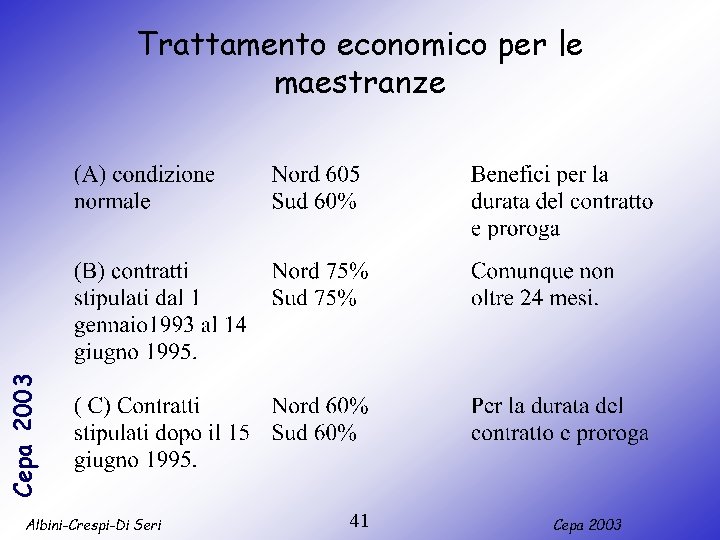 Trattamento economico per le maestranze

| | | |
|---|---|---|
| (A) condizione normale | Nord 605 Sud 60% | Benefici per la durata del contratto e proroga |
| (B) contratti stipulati dal 1 gennaio1993 al 14 giugno 1995. | Nord 75% Sud 75% | Comunque non oltre 24 mesi. |
| ( C) Contratti stipulati dopo il 15 giugno 1995. | Nord 60% Sud 60% | Per la durata del contratto e proroga |

Cepa 2003

Albini-Crespi-Di Seri

41

Cepa 2003